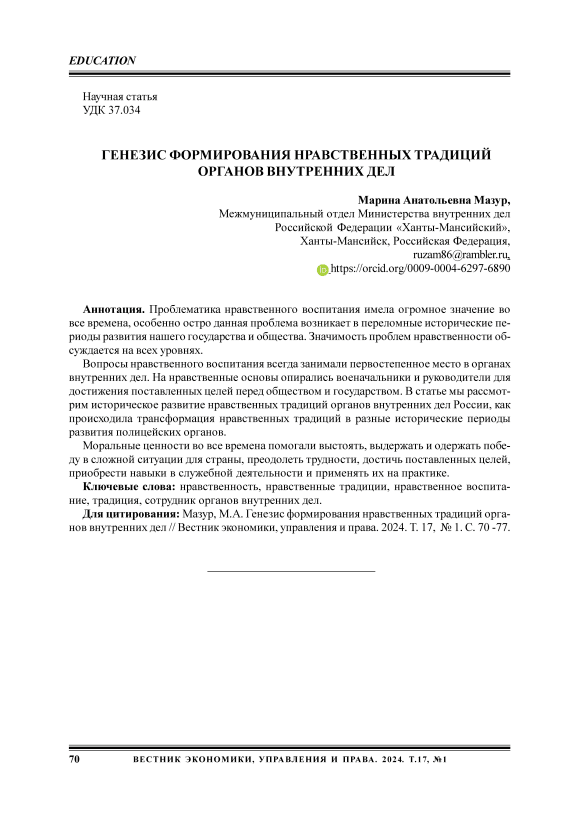 EDUCATION

Научная статья
УДК 37.034

ГЕНЕЗИС ФОРМИРОВАНИЯ НРАВСТВЕННЫХ ТРАДИЦИЙ ОРГАНОВ ВНУТРЕННИХ ДЕЛ

Марина Анатольевна Мазур,
Межмуниципальный отдел Министерства внутренних дел Российской Федерации «Ханты-Мансийский»,
Ханты-Мансийск, Российская Федерация,
ruzam86@rambler.ru,
https://orcid.org/0009-0004-6297-6890

Аннотация. Проблематика нравственного воспитания имела огромное значение во все времена, особенно остро данная проблема возникает в переломные исторические периоды развития нашего государства и общества. Значимость проблем нравственности обсуждается на всех уровнях.

Вопросы нравственного воспитания всегда занимали первостепенное место в органах внутренних дел. На нравственные основы опирались военачальники и руководители для достижения поставленных целей перед обществом и государством. В статье мы рассмотрим историческое развитие нравственных традиций органов внутренних дел России, как происходила трансформация нравственных традиций в разные исторические периоды развития полицейских органов.

Моральные ценности во все времена помогали выстоять, выдержать и одержать победу в сложной ситуации для страны, преодолеть трудности, достичь поставленных целей, приобрести навыки в служебной деятельности и применять их на практике.

Ключевые слова: нравственность, нравственные традиции, нравственное воспитание, традиция, сотрудник органов внутренних дел.

Для цитирования: Мазур, М.А. Генезис формирования нравственных традиций органов внутренних дел // Вестник экономики, управления и права. 2024. Т. 17, № 1. С. 70 -77.

70 ВЕСТНИК ЭКОНОМИКИ, УПРАВЛЕНИЯ И ПРАВА. 2024. Т.17, №1